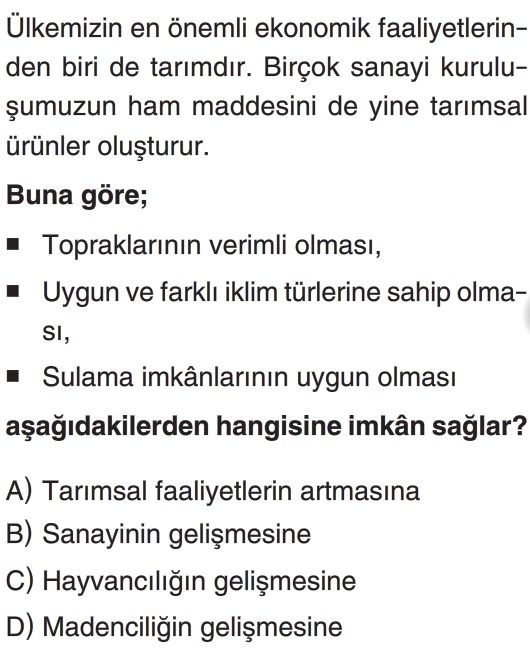 Ülkemizin en önemli ekonomik faaliyetlerinden biri de tarımdır. Birçok sanayi kuruluşumuzun ham maddesini de yine tarımsal ürünler oluşturur.

Buna göre;

■ Topraklarının verimli olması,

■ Uygun ve farklı iklim türlerine sahip olması,

■ Sulama imkânlarının uygun olması

aşağıdakilerden hangisine imkân sağlar?

A) Tarımsal faaliyetlerin artmasına
B) Sanayinin gelişmesine
C) Hayvancılığın gelişmesine
D) Madenciliğin gelişmesine